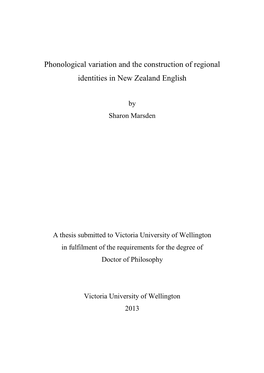 Phonological variation and the construction of regional identities in New Zealand English

by
Sharon Marsden

A thesis submitted to Victoria University of Wellington in fulfilment of the requirements for the degree of Doctor of Philosophy

Victoria University of Wellington
2013